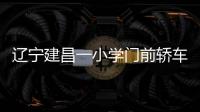 辽宁建昌一小学门前轿车